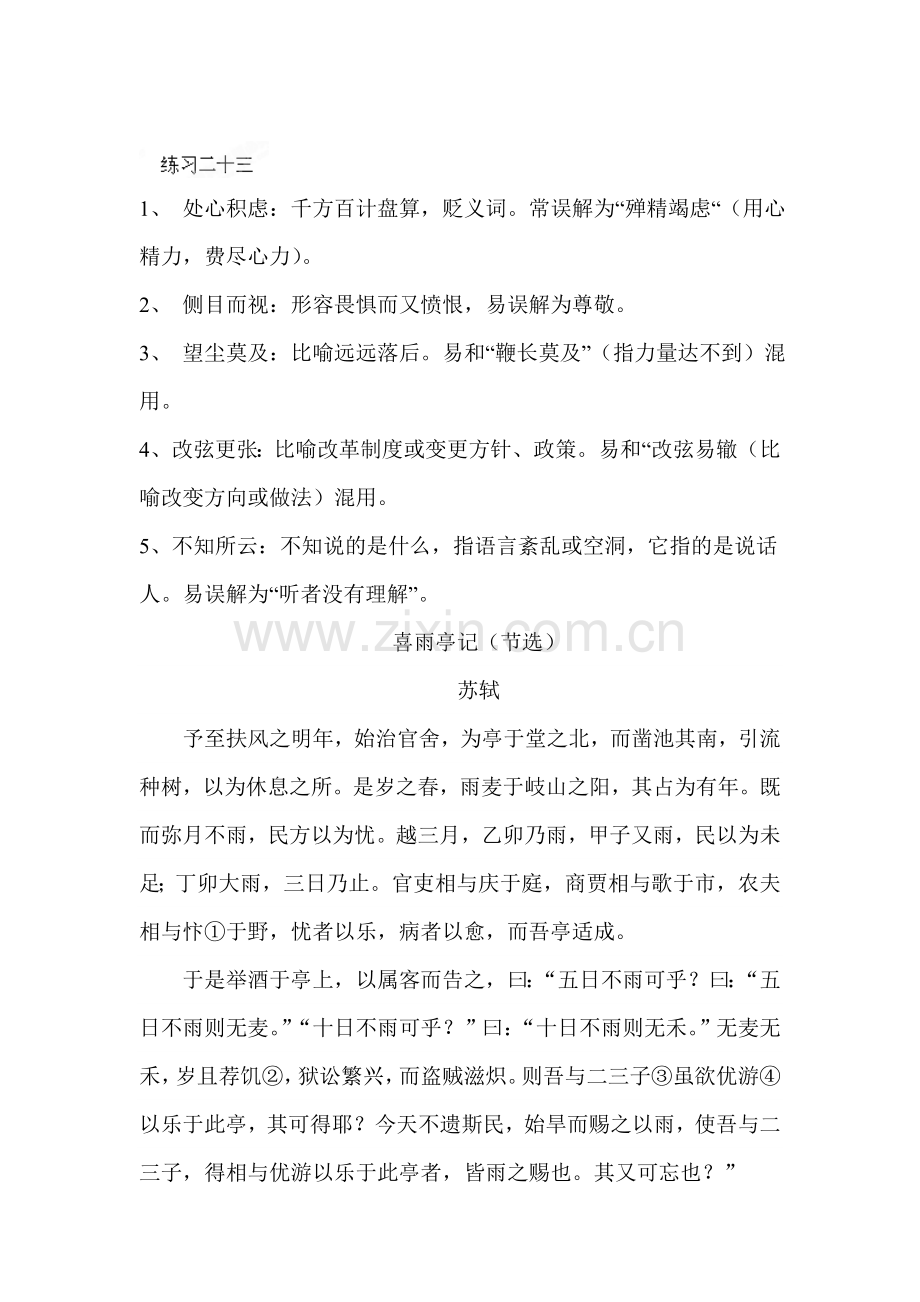 练习二十三

1、 处心积虑：千方百计盘算，贬义词。常误解为“殚精竭虑“（用心精力，费尽心力）。

2、 侧目而视：形容畏惧而又愤恨，易误解为尊敬。

3、 望尘莫及：比喻远远落后。易和“鞭长莫及”（指力量达不到）混用。

4、改弦更张：比喻改革制度或变更方针、政策。易和“改弦易辙（比喻改变方向或做法）混用。

5、不知所云：不知说的是什么，指语言紊乱或空洞，它指的是说话人。易误解为“听者没有理解”。

www.zixin.com.cn

喜雨亭记（节选）

苏轼

予至扶风之明年，始治官舍，为亭于堂之北，而凿池其南，引流种树，以为休息之所。是岁之春，雨麦于岐山之阳，其占为有年。既而弥月不雨，民方以为忧。越三月，乙卯乃雨，甲子又雨，民以为未足;丁卯大雨，三日乃止。官吏相与庆于庭，商贾相与歌于市，农夫相与忭①于野，忧者以乐，病者以愈，而吾亭适成。

于是举酒于亭上，以属客而告之，曰：“五日不雨可乎？曰：“五日不雨则无麦。”“十日不雨可乎？”曰：“十日不雨则无禾。”无麦无禾，岁且荐饥②，狱讼繁兴，而盗贼滋炽。则吾与二三子③虽欲优游④以乐于此亭，其可得耶？今天不遗斯民，始旱而赐之以雨，使吾与二三子，得相与优游以乐于此亭者，皆雨之赐也。其又可忘也？”